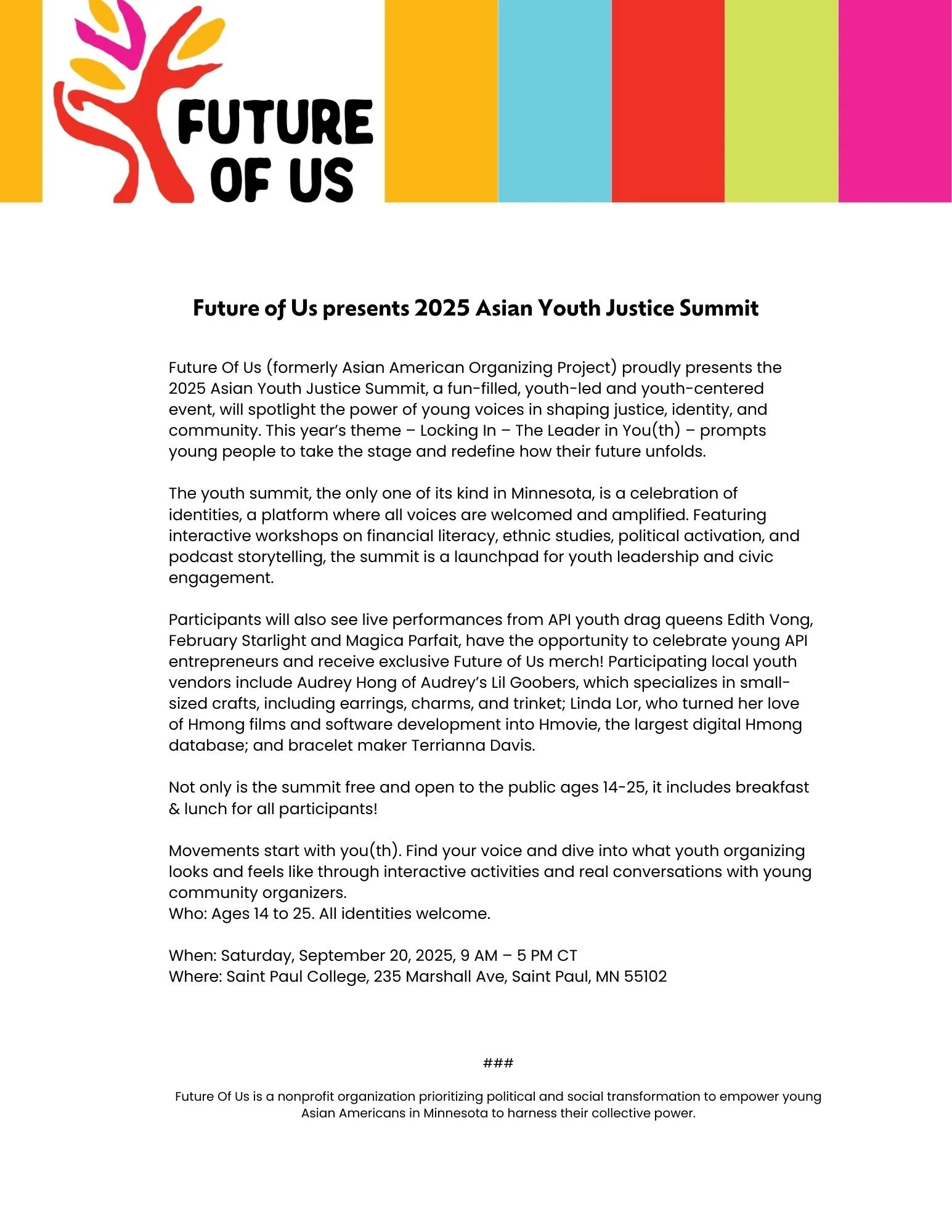 FUTURE OF US

Future of Us presents 2025 Asian Youth Justice Summit

Future Of Us (formerly Asian American Organizing Project) proudly presents the 2025 Asian Youth Justice Summit, a fun-filled, youth-led and youth-centered event, will spotlight the power of young voices in shaping justice, identity, and community. This year's theme – Locking In – The Leader in You(th) – prompts young people to take the stage and redefine how their future unfolds.

The youth summit, the only one of its kind in Minnesota, is a celebration of identities, a platform where all voices are welcomed and amplified. Featuring interactive workshops on financial literacy, ethnic studies, political activation, and podcast storytelling, the summit is a launchpad for youth leadership and civic engagement.

Participants will also see live performances from API youth drag queens Edith Vong, February Starlight and Magica Parfait, have the opportunity to celebrate young API entrepreneurs and receive exclusive Future of Us merch! Participating local youth vendors include Audrey Hong of Audrey's Lil Goobers, which specializes in small-sized crafts, including earrings, charms, and trinket; Linda Lor, who turned her love of Hmong films and software development into Hmovie, the largest digital Hmong database; and bracelet maker Terrianna Davis.

Not only is the summit free and open to the public ages 14-25, it includes breakfast & lunch for all participants!

Movements start with you(th). Find your voice and dive into what youth organizing looks and feels like through interactive activities and real conversations with young community organizers.
Who: Ages 14 to 25. All identities welcome.

When: Saturday, September 20, 2025, 9 AM – 5 PM CT
Where: Saint Paul College, 235 Marshall Ave, Saint Paul, MN 55102

###

Future Of Us is a nonprofit organization prioritizing political and social transformation to empower young Asian Americans in Minnesota to harness their collective power.